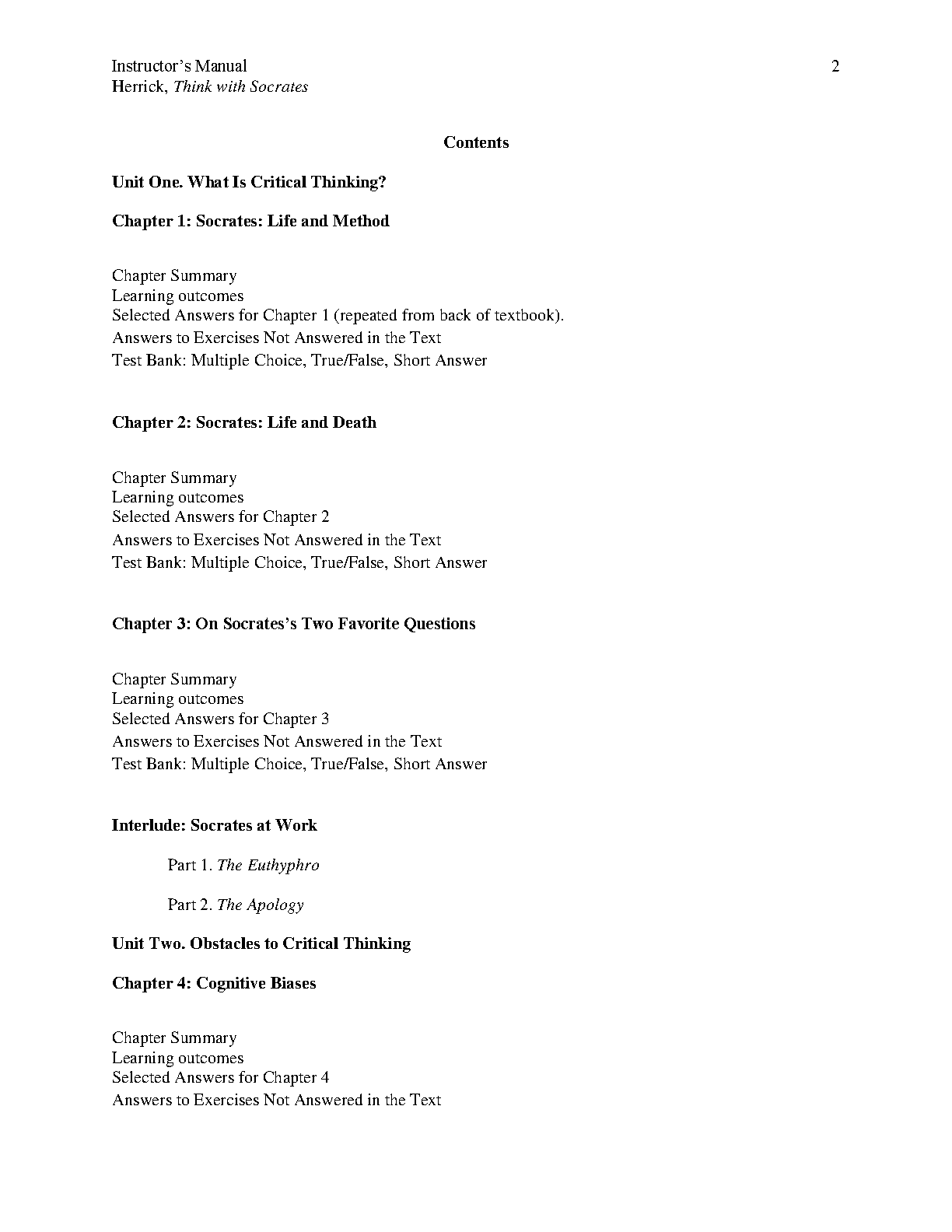 Instructor's Manual
Herrick, Think with Socrates

2

Contents

Unit One. What Is Critical Thinking?

Chapter 1: Socrates: Life and Method

Chapter Summary
Learning outcomes
Selected Answers for Chapter 1 (repeated from back of textbook).
Answers to Exercises Not Answered in the Text
Test Bank: Multiple Choice, True/False, Short Answer

Chapter 2: Socrates: Life and Death

Chapter Summary
Learning outcomes
Selected Answers for Chapter 2
Answers to Exercises Not Answered in the Text
Test Bank: Multiple Choice, True/False, Short Answer

Chapter 3: On Socrates's Two Favorite Questions

Chapter Summary
Learning outcomes
Selected Answers for Chapter 3
Answers to Exercises Not Answered in the Text
Test Bank: Multiple Choice, True/False, Short Answer

Interlude: Socrates at Work

Part 1. The Euthyphro

Part 2. The Apology

Unit Two. Obstacles to Critical Thinking

Chapter 4: Cognitive Biases

Chapter Summary
Learning outcomes
Selected Answers for Chapter 4
Answers to Exercises Not Answered in the Text